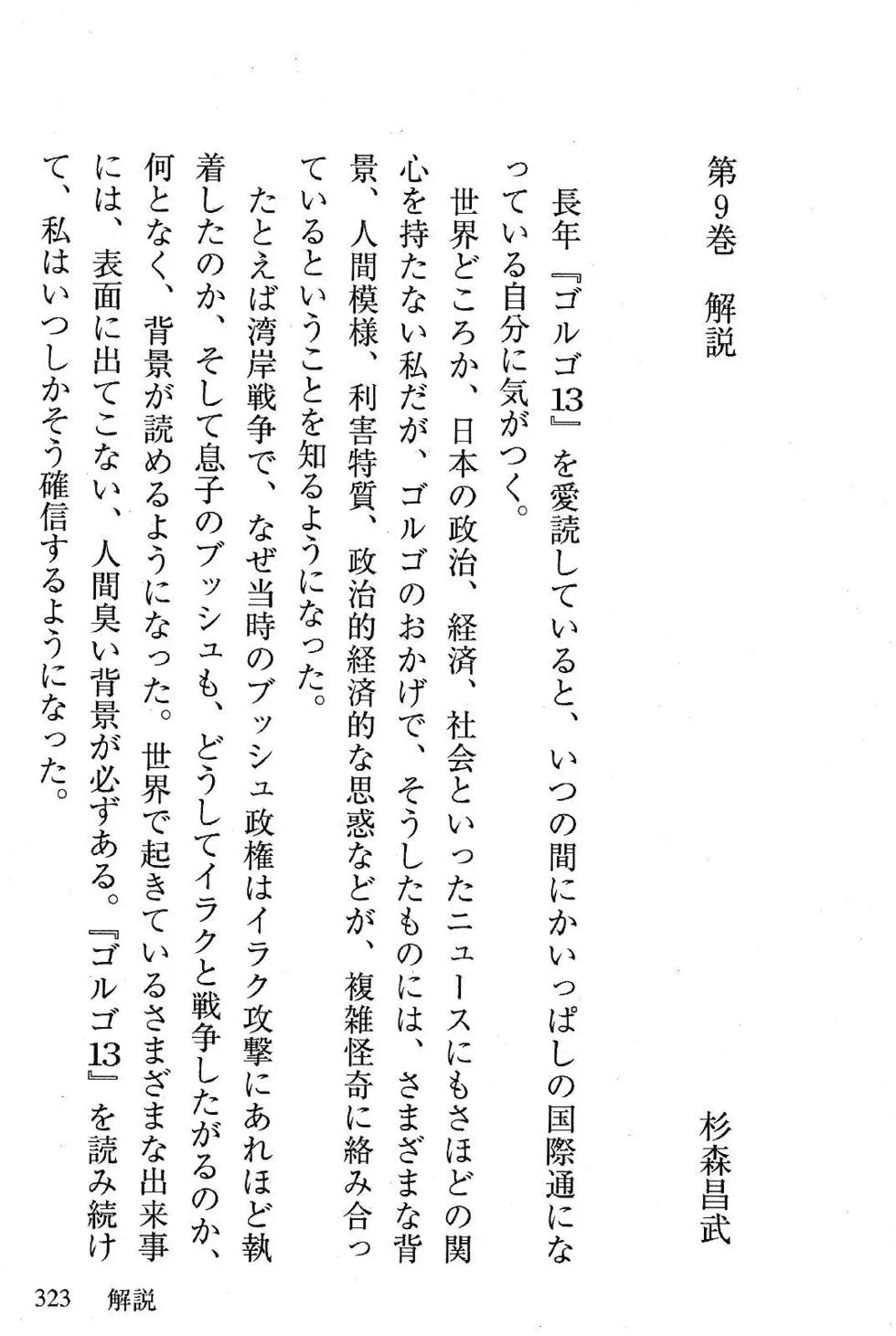 第9巻　解説

杉森昌武

長年『ゴルゴ13』を愛読していると、いつの間にかいっぱしの国際通になっている自分に気がつく。

世界どころか、日本の政治、経済、社会といったニュースにもさほどの関心を持たない私だが、ゴルゴのおかげで、そうしたものには、さまざまな背景、人間模様、利害特質、政治的経済的な思惑などが、複雑怪奇に絡み合っているということを知るようになった。

たとえば湾岸戦争で、なぜ当時のブッシュ政権はイラク攻撃にあれほど執着したのか、そして息子のブッシュも、どうしてイラクと戦争したがるのか、何となく、背景が読めるようになった。世界で起きているさまざまな出来事には、表面に出てこない、人間臭い背景が必ずある。『ゴルゴ13』を読み続けて、私はいつしかそう確信するようになった。

323　解説